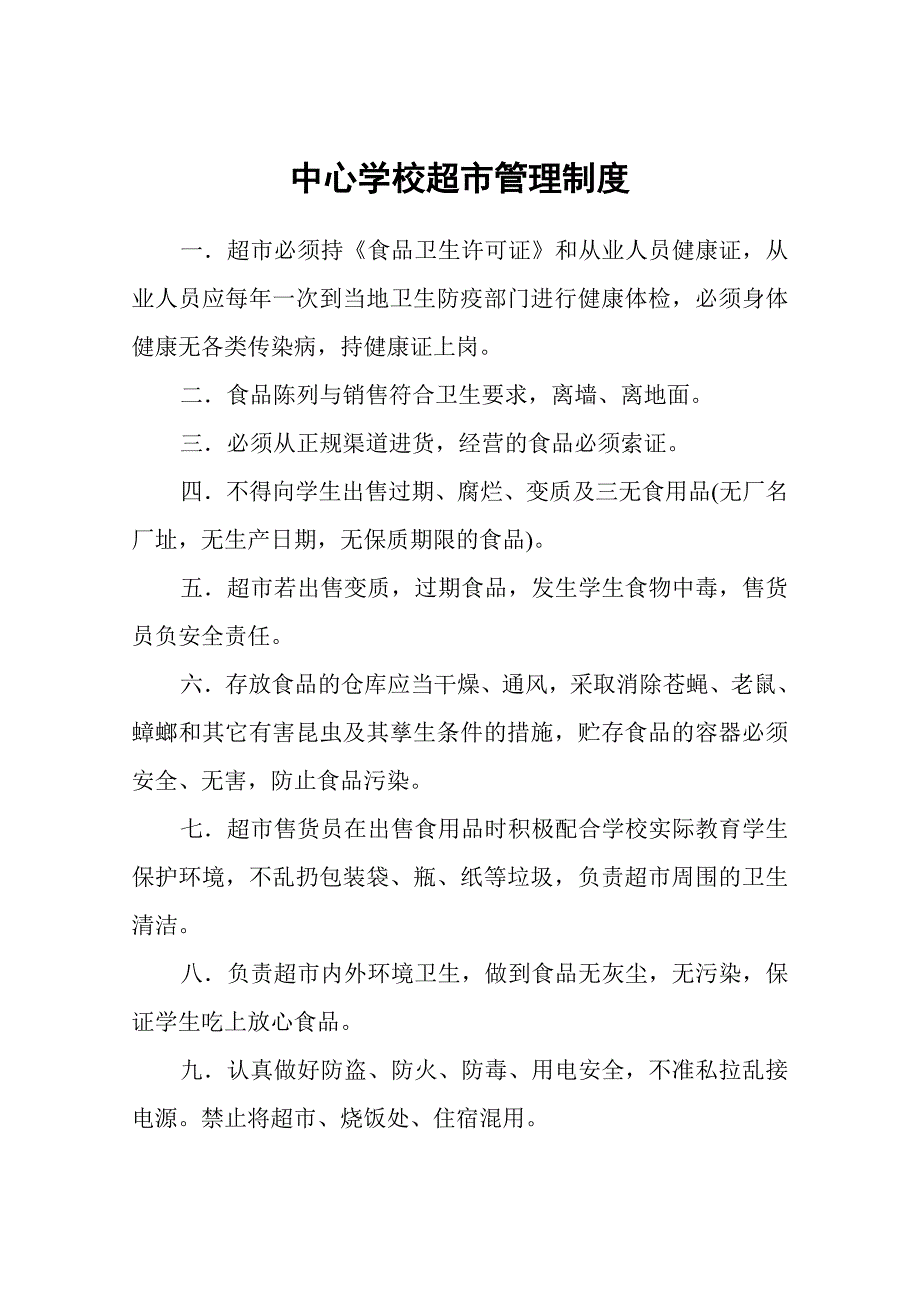 中心学校超市管理制度

一．超市必须持《食品卫生许可证》和从业人员健康证，从业人员应每年一次到当地卫生防疫部门进行健康体检，必须身体健康无各类传染病，持健康证上岗。

二．食品陈列与销售符合卫生要求，离墙、离地面。

三．必须从正规渠道进货，经营的食品必须索证。

四．不得向学生出售过期、腐烂、变质及三无食用品(无厂名厂址，无生产日期，无保质期限的食品)。

五．超市若出售变质，过期食品，发生学生食物中毒，售货员负安全责任。

六．存放食品的仓库应当干燥、通风，采取消除苍蝇、老鼠、蟑螂和其它有害昆虫及其孳生条件的措施，贮存食品的容器必须安全、无害，防止食品污染。

七．超市售货员在出售食用品时积极配合学校实际教育学生保护环境，不乱扔包装袋、瓶、纸等垃圾，负责超市周围的卫生清洁。

八．负责超市内外环境卫生，做到食品无灰尘，无污染，保证学生吃上放心食品。

九．认真做好防盗、防火、防毒、用电安全，不准私拉乱接电源。禁止将超市、烧饭处、住宿混用。